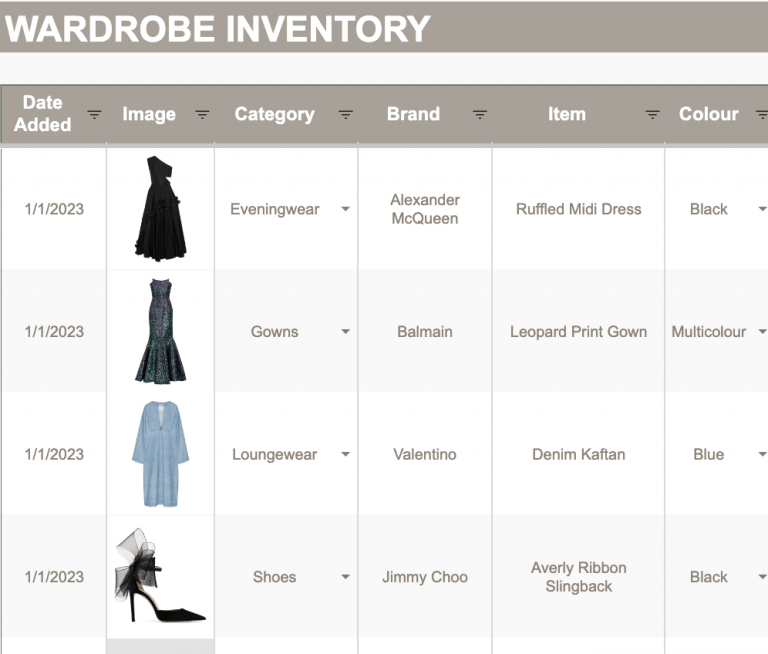 WARDROBE INVENTORY

| Date Added | Image | Category | Brand | Item | Colour |
|---|---|---|---|---|---|
| 1/1/2023 | | Eveningwear | Alexander McQueen | Ruffled Midi Dress | Black |
| 1/1/2023 | | Gowns | Balmain | Leopard Print Gown | Multicolour |
| 1/1/2023 | | Loungewear | Valentino | Denim Kaftan | Blue |
| 1/1/2023 | | Shoes | Jimmy Choo | Averly Ribbon Slingback | Black |